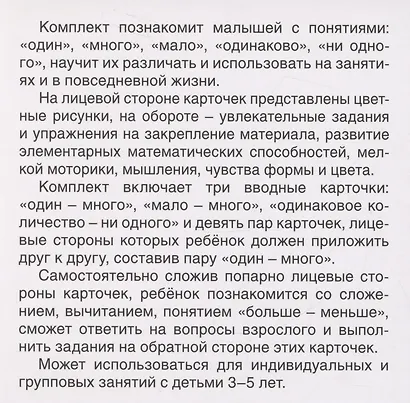 Комплект познакомит малышей с понятиями: «один», «много», «мало», «одинаково», «ни одного», научит их различать и использовать на занятиях и в повседневной жизни.

На лицевой стороне карточек представлены цветные рисунки, на обороте – увлекательные задания и упражнения на закрепление материала, развитие элементарных математических способностей, мелкой моторики, мышления, чувства формы и цвета.

Комплект включает три вводные карточки: «один – много», «мало – много», «одинаковое количество – ни одного» и девять пар карточек, лицевые стороны которых ребёнок должен приложить друг к другу, составив пару «один – много».

Самостоятельно сложив попарно лицевые стороны карточек, ребёнок познакомится со сложением, вычитанием, понятием «больше – меньше», сможет ответить на вопросы взрослого и выполнить задания на обратной стороне этих карточек.

Может использоваться для индивидуальных и групповых занятий с детьми 3–5 лет.